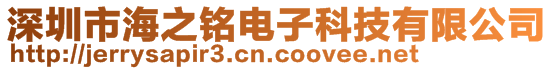 深圳市海之铭电子科技有限公司
http://jerrysapir3.cn.coovee.net